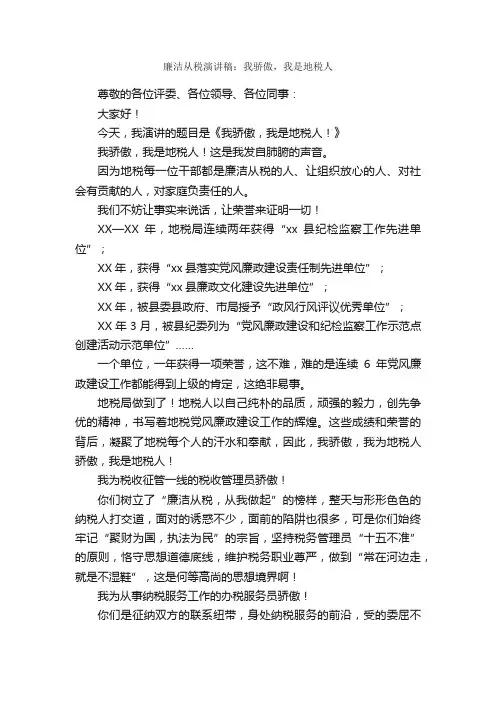 廉洁从税演讲稿：我骄傲，我是地税人

尊敬的各位评委、各位领导、各位同事：

大家好！

今天，我演讲的题目是《我骄傲，我是地税人！》

我骄傲，我是地税人！这是我发自肺腑的声音。

因为地税每一位干部都是廉洁从税的人、让组织放心的人、对社会有贡献的人，对家庭负责任的人。

我们不妨让事实来说话，让荣誉来证明一切！

XX—XX 年，地税局连续两年获得“xx 县纪检监察工作先进单位”；

XX 年，获得“xx 县落实党风廉政建设责任制先进单位”；

XX 年，获得“xx 县廉政文化建设先进单位”；

XX 年，被县委县政府、市局授予“政风行风评议优秀单位”；

XX 年 3 月，被县纪委列为“党风廉政建设和纪检监察工作示范点创建活动示范单位”……

一个单位，一年获得一项荣誉，这不难，难的是连续 6 年党风廉政建设工作都能得到上级的肯定，这绝非易事。

地税局做到了！地税人以自己纯朴的品质，顽强的毅力，创先争优的精神，书写着地税党风廉政建设工作的辉煌。这些成绩和荣誉的背后，凝聚了地税每个人的汗水和奉献，因此，我骄傲，我为地税人骄傲，我是地税人！

我为税收征管一线的税收管理员骄傲！

你们树立了“廉洁从税，从我做起”的榜样，整天与形形色色的纳税人打交道，面对的诱惑不少，面前的陷阱也很多，可是你们始终牢记“聚财为国，执法为民”的宗旨，坚持税务管理员“十五不准”的原则，恪守思想道德底线，维护税务职业尊严，做到“常在河边走，就是不湿鞋”，这是何等高尚的思想境界啊！

我为从事纳税服务工作的办税服务员骄傲！

你们是征纳双方的联系纽带，身处纳税服务的前沿，受的委屈不